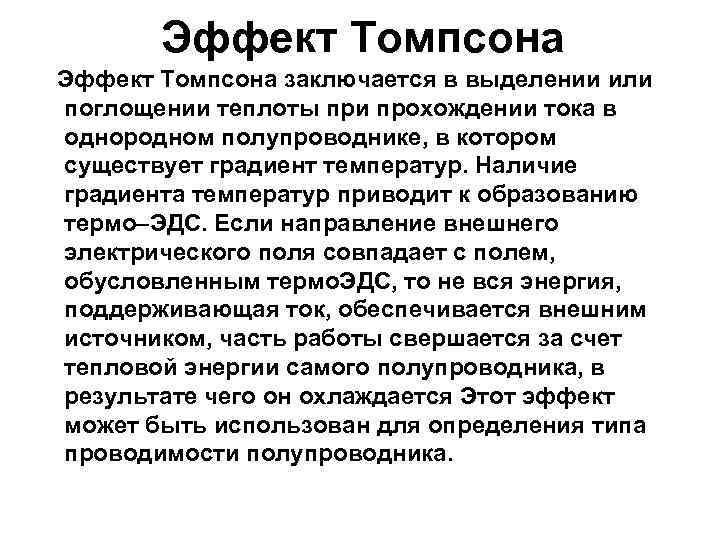 Эффект Томпсона

Эффект Томпсона заключается в выделении или поглощении теплоты при прохождении тока в однородном полупроводнике, в котором существует градиент температур. Наличие градиента температур приводит к образованию термо–ЭДС. Если направление внешнего электрического поля совпадает с полем, обусловленным термоЭДС, то не вся энергия, поддерживающая ток, обеспечивается внешним источником, часть работы свершается за счет тепловой энергии самого полупроводника, в результате чего он охлаждается Этот эффект может быть использован для определения типа проводимости полупроводника.